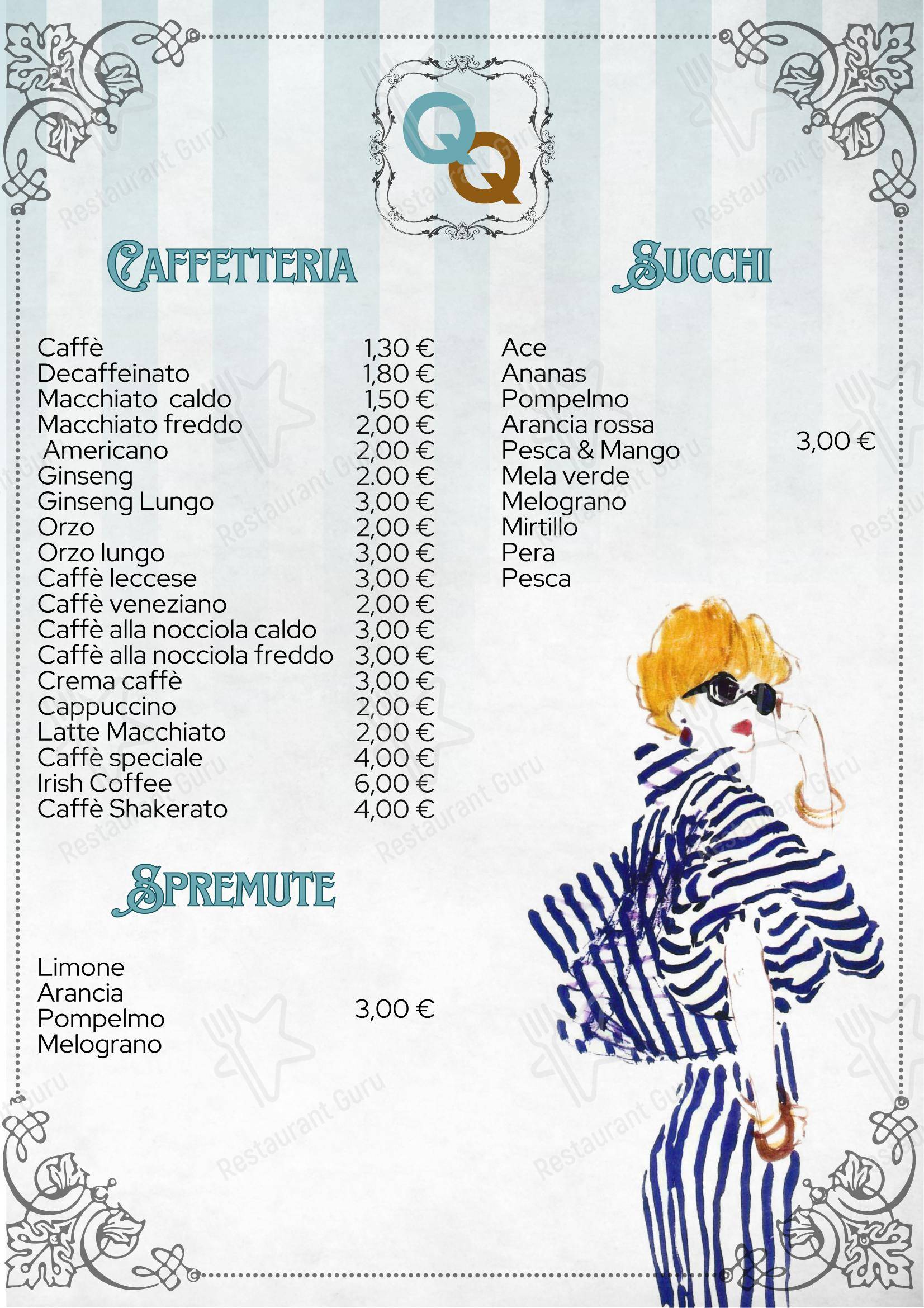 QQ

CAFFETTERIA

| | |
|---|---|
| Caffè | 1,30 € |
| Decaffeinato | 1,80 € |
| Macchiato caldo | 1,50 € |
| Macchiato freddo | 2,00 € |
| Americano | 2,00 € |
| Ginseng | 2.00 € |
| Ginseng Lungo | 3,00 € |
| Orzo | 2,00 € |
| Orzo lungo | 3,00 € |
| Caffè leccese | 3,00 € |
| Caffè veneziano | 2,00 € |
| Caffè alla nocciola caldo | 3,00 € |
| Caffè alla nocciola freddo | 3,00 € |
| Crema caffè | 3,00 € |
| Cappuccino | 2,00 € |
| Latte Macchiato | 2,00 € |
| Caffè speciale | 4,00 € |
| Irish Coffee | 6,00 € |
| Caffè Shakerato | 4,00 € |

SPREMUTE

Limone
Arancia
Pompelmo
Melograno
3,00 €

SUCCHI

Ace
Ananas
Pompelmo
Arancia rossa
Pesca & Mango
Mela verde
Melograno
Mirtillo
Pera
Pesca
3,00 €

Restaurant Guru